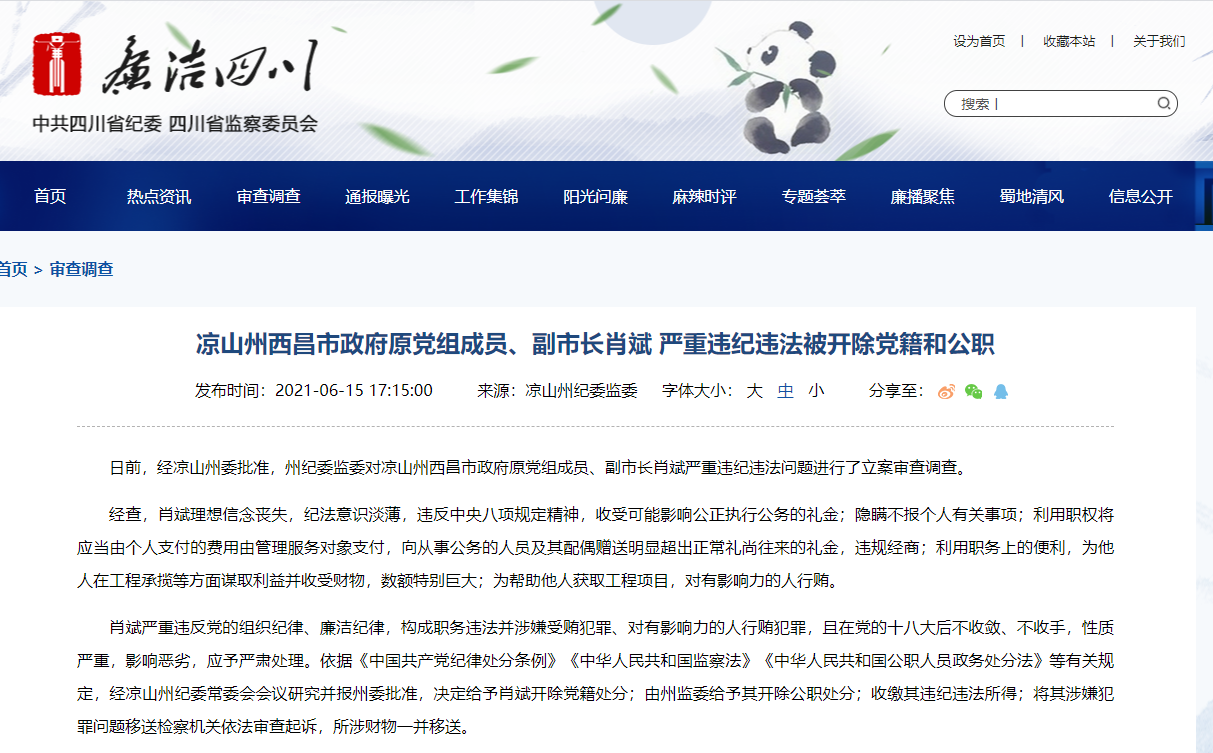 廉洁四川
中共四川省纪委 四川省监察委员会

设为首页 | 收藏本站 | 关于我们

搜索

首页 热点资讯 审查调查 通报曝光 工作集锦 阳光问廉 麻辣时评 专题荟萃 廉播聚焦 蜀地清风 信息公开

首页 > 审查调查

凉山州西昌市政府原党组成员、副市长肖斌 严重违纪违法被开除党籍和公职

发布时间：2021-06-15 17:15:00 来源：凉山州纪委监委 字体大小： 大 中 小 分享至：

日前，经凉山州委批准，州纪委监委对凉山州西昌市政府原党组成员、副市长肖斌严重违纪违法问题进行了立案审查调查。

经查，肖斌理想信念丧失，纪法意识淡薄，违反中央八项规定精神，收受可能影响公正执行公务的礼金；隐瞒不报个人有关事项；利用职权将应当由个人支付的费用由管理服务对象支付，向从事公务的人员及其配偶赠送明显超出正常礼尚往来的礼金，违规经商；利用职务上的便利，为他人在工程承揽等方面谋取利益并收受财物，数额特别巨大；为帮助他人获取工程项目，对有影响力的人行贿。

肖斌严重违反党的组织纪律、廉洁纪律，构成职务违法并涉嫌受贿犯罪、对有影响力的人行贿犯罪，且在党的十八大后不收敛、不收手，性质严重，影响恶劣，应予严肃处理。依据《中国共产党纪律处分条例》《中华人民共和国监察法》《中华人民共和国公职人员政务处分法》等有关规定，经凉山州纪委常委会会议研究并报州委批准，决定给予肖斌开除党籍处分；由州监委给予其开除公职处分；收缴其违纪违法所得；将其涉嫌犯罪问题移送检察机关依法审查起诉，所涉财物一并移送。